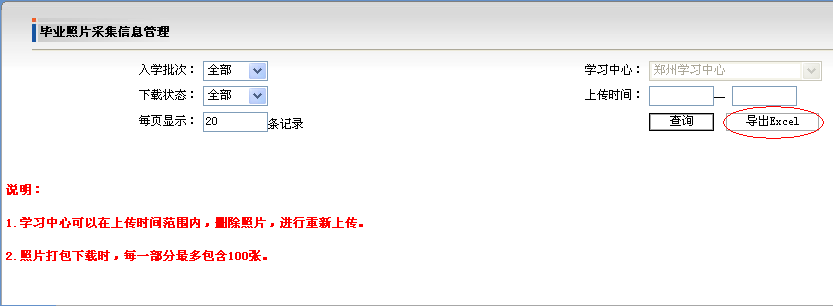 毕业照片采集信息管理

入学批次： 全部

下载状态： 全部

每页显示： 20 条记录

学习中心： 郑州学习中心

上传时间： —

查询

导出Excel

说明：

1.学习中心可以在上传时间范围内，删除照片，进行重新上传。

2.照片打包下载时，每一部分最多包含100张。